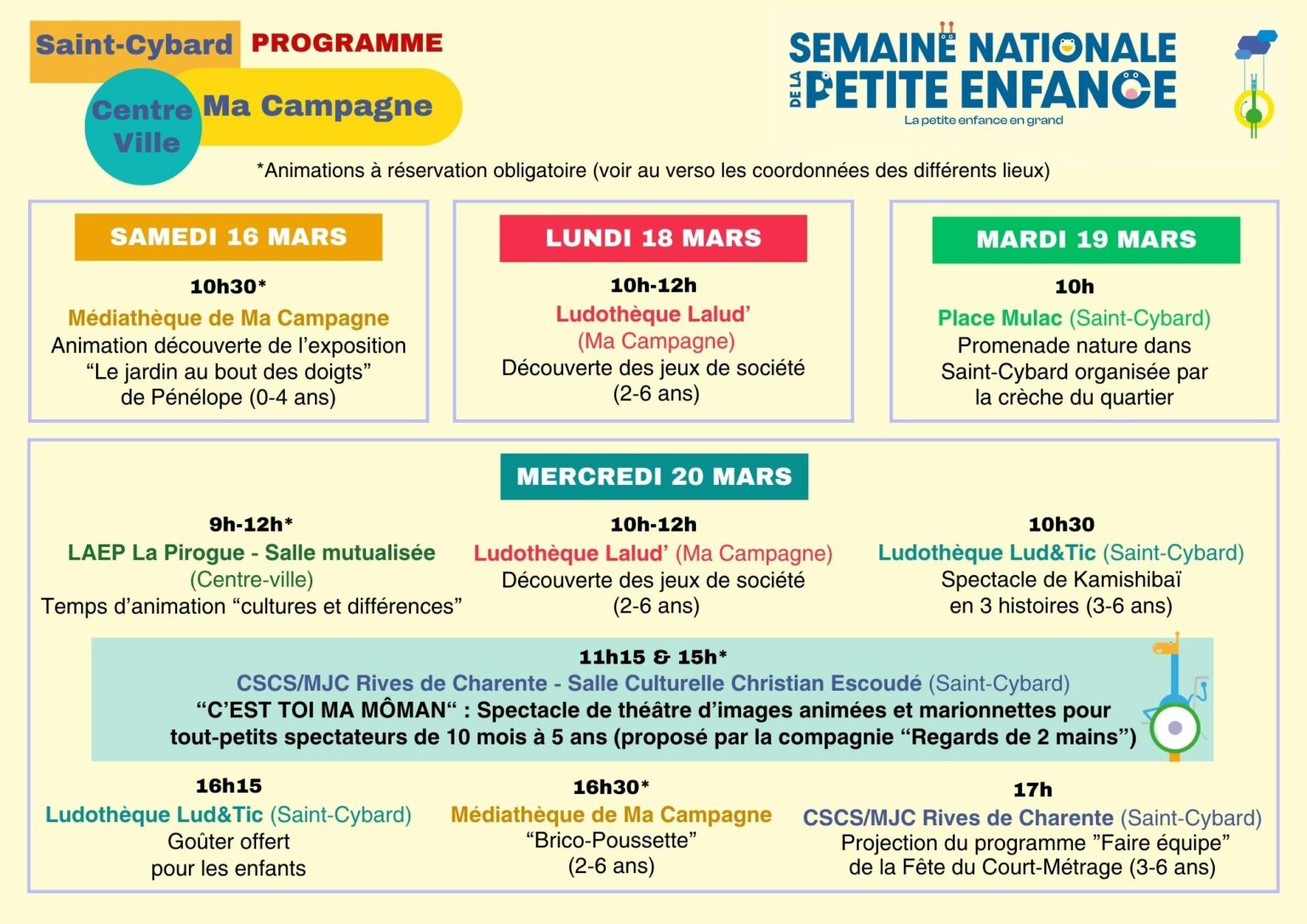 Saint-Cybard PROGRAMME
Centre Ville Ma Campagne

SEMAINE NATIONALE DE LA PETITE ENFANCE
La petite enfance en grand

*Animations à réservation obligatoire (voir au verso les coordonnées des différents lieux)

SAMEDI 16 MARS
10h30*
Médiathèque de Ma Campagne
Animation découverte de l'exposition "Le jardin au bout des doigts" de Pénélope (0-4 ans)

LUNDI 18 MARS
10h-12h
Ludothèque Lalud' (Ma Campagne)
Découverte des jeux de société (2-6 ans)

MARDI 19 MARS
10h
Place Mulac (Saint-Cybard)
Promenade nature dans Saint-Cybard organisée par la crèche du quartier

MERCREDI 20 MARS

9h-12h*
LAEP La Pirogue - Salle mutualisée (Centre-ville)
Temps d'animation "cultures et différences"

10h-12h
Ludothèque Lalud' (Ma Campagne)
Découverte des jeux de société (2-6 ans)

10h30
Ludothèque Lud&Tic (Saint-Cybard)
Spectacle de Kamishibaï en 3 histoires (3-6 ans)

11h15 & 15h*
CSCS/MJC Rives de Charente - Salle Culturelle Christian Escoudé (Saint-Cybard)
"C'EST TOI MA MÔMAN" : Spectacle de théâtre d'images animées et marionnettes pour tout-petits spectateurs de 10 mois à 5 ans (proposé par la compagnie "Regards de 2 mains")

16h15
Ludothèque Lud&Tic (Saint-Cybard)
Goûter offert pour les enfants

16h30*
Médiathèque de Ma Campagne
"Brico-Poussette" (2-6 ans)

17h
CSCS/MJC Rives de Charente (Saint-Cybard)
Projection du programme "Faire équipe" de la Fête du Court-Métrage (3-6 ans)